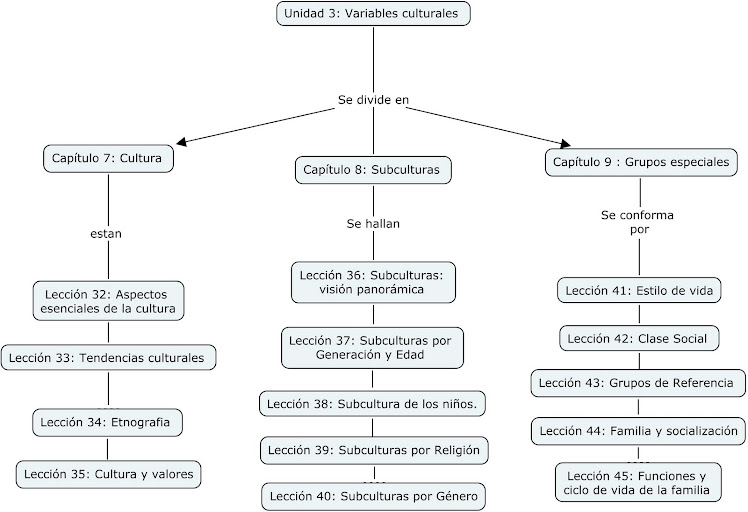 Unidad 3: Variables culturales

Se divide en

Capítulo 7: Cultura

estan

Lección 32: Aspectos esenciales de la cultura

Lección 33: Tendencias culturales

Lección 34: Etnografia

Lección 35: Cultura y valores

Capítulo 8: Subculturas

Se hallan

Lección 36: Subculturas: visión panorámica

Lección 37: Subculturas por Generación y Edad

Lección 38: Subcultura de los niños.

Lección 39: Subculturas por Religión

Lección 40: Subculturas por Género

Capítulo 9 : Grupos especiales

Se conforma por

Lección 41: Estilo de vida

Lección 42: Clase Social

Lección 43: Grupos de Referencia

Lección 44: Familia y socialización

Lección 45: Funciones y ciclo de vida de la familia